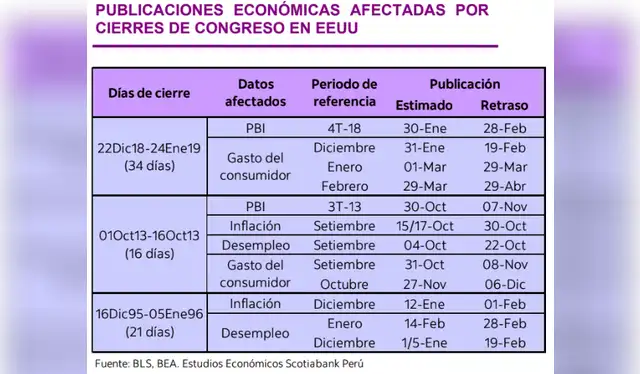 PUBLICACIONES ECONÓMICAS AFECTADAS POR CIERRES DE CONGRESO EN EEUU

| Días de cierre | Datos afectados | Periodo de referencia | Publicación Estimado | Publicación Retraso |
|---|---|---|---|---|
| 22Dic18-24Ene19 (34 días) | PBI | 4T-18 | 30-Ene | 28-Feb |
| | Gasto del consumidor | Diciembre | 31-Ene | 19-Feb |
| | | Enero | 01-Mar | 29-Mar |
| | | Febrero | 29-Mar | 29-Abr |
| 01Oct13-16Oct13 (16 días) | PBI | 3T-13 | 30-Oct | 07-Nov |
| | Inflación | Setiembre | 15/17-Oct | 30-Oct |
| | Desempleo | Setiembre | 04-Oct | 22-Oct |
| | Gasto del consumidor | Setiembre | 31-Oct | 08-Nov |
| | | Octubre | 27-Nov | 06-Dic |
| 16Dic95-05Ene96 (21 días) | Inflación | Diciembre | 12-Ene | 01-Feb |
| | Desempleo | Enero | 14-Feb | 28-Feb |
| | | Diciembre | 1/5-Ene | 19-Feb |

Fuente: BLS, BEA. Estudios Económicos Scotiabank Perú